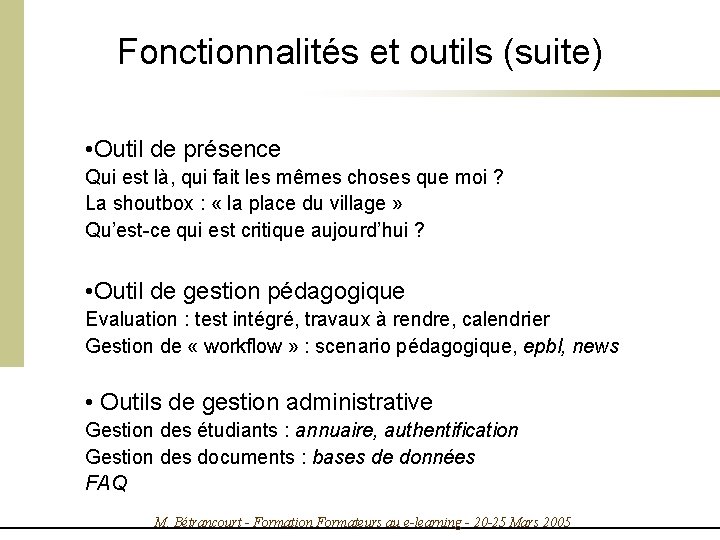 Fonctionnalités et outils (suite)

•Outil de présence
Qui est là, qui fait les mêmes choses que moi ?
La shoutbox : « la place du village »
Qu'est-ce qui est critique aujourd'hui ?

•Outil de gestion pédagogique
Evaluation : test intégré, travaux à rendre, calendrier
Gestion de « workflow » : scenario pédagogique, epbl, news

• Outils de gestion administrative
Gestion des étudiants : annuaire, authentification
Gestion des documents : bases de données
FAQ

M. Bétrancourt - Formation Formateurs au e-learning - 20-25 Mars 2005